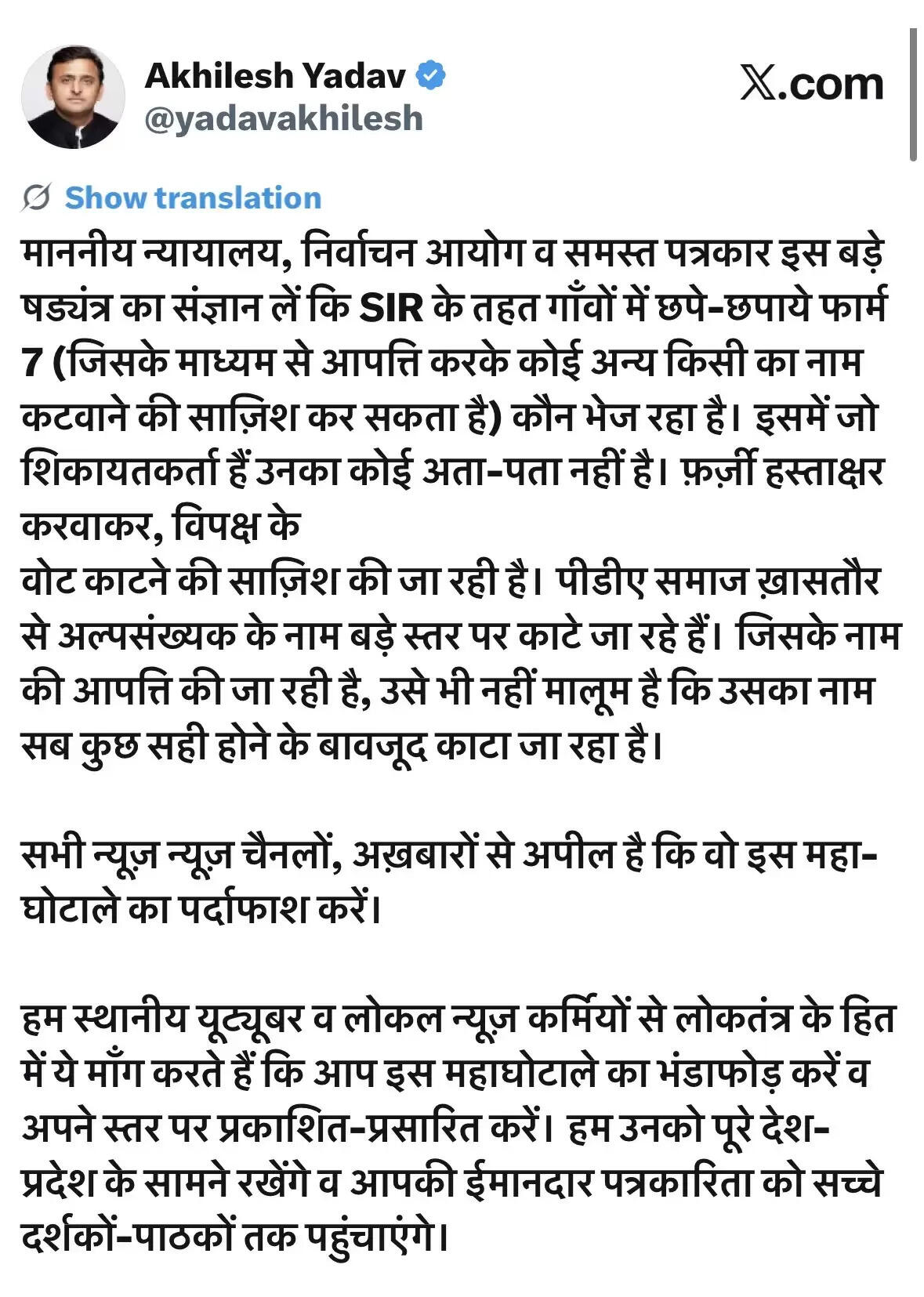 Akhilesh Yadav
@yadavakhilesh

X.com

Show translation

माननीय न्यायालय, निर्वाचन आयोग व समस्त पत्रकार इस बड़े षड्यंत्र का संज्ञान लें कि SIR के तहत गाँवों में छपे-छपाये फार्म 7 (जिसके माध्यम से आपत्ति करके कोई अन्य किसी का नाम कटवाने की साज़िश कर सकता है) कौन भेज रहा है। इसमें जो शिकायतकर्ता हैं उनका कोई अता-पता नहीं है। फ़र्ज़ी हस्ताक्षर करवाकर, विपक्ष के
वोट काटने की साज़िश की जा रही है। पीडीए समाज ख़ासतौर से अल्पसंख्यक के नाम बड़े स्तर पर काटे जा रहे हैं। जिसके नाम की आपत्ति की जा रही है, उसे भी नहीं मालूम है कि उसका नाम सब कुछ सही होने के बावजूद काटा जा रहा है।

सभी न्यूज़ न्यूज़ चैनलों, अख़बारों से अपील है कि वो इस महा-घोटाले का पर्दाफाश करें।

हम स्थानीय यूट्यूबर व लोकल न्यूज़ कर्मियों से लोकतंत्र के हित में ये माँग करते हैं कि आप इस महाघोटाले का भंडाफोड़ करें व अपने स्तर पर प्रकाशित-प्रसारित करें। हम उनको पूरे देश-प्रदेश के सामने रखेंगे व आपकी ईमानदार पत्रकारिता को सच्चे दर्शकों-पाठकों तक पहुंचाएंगे।